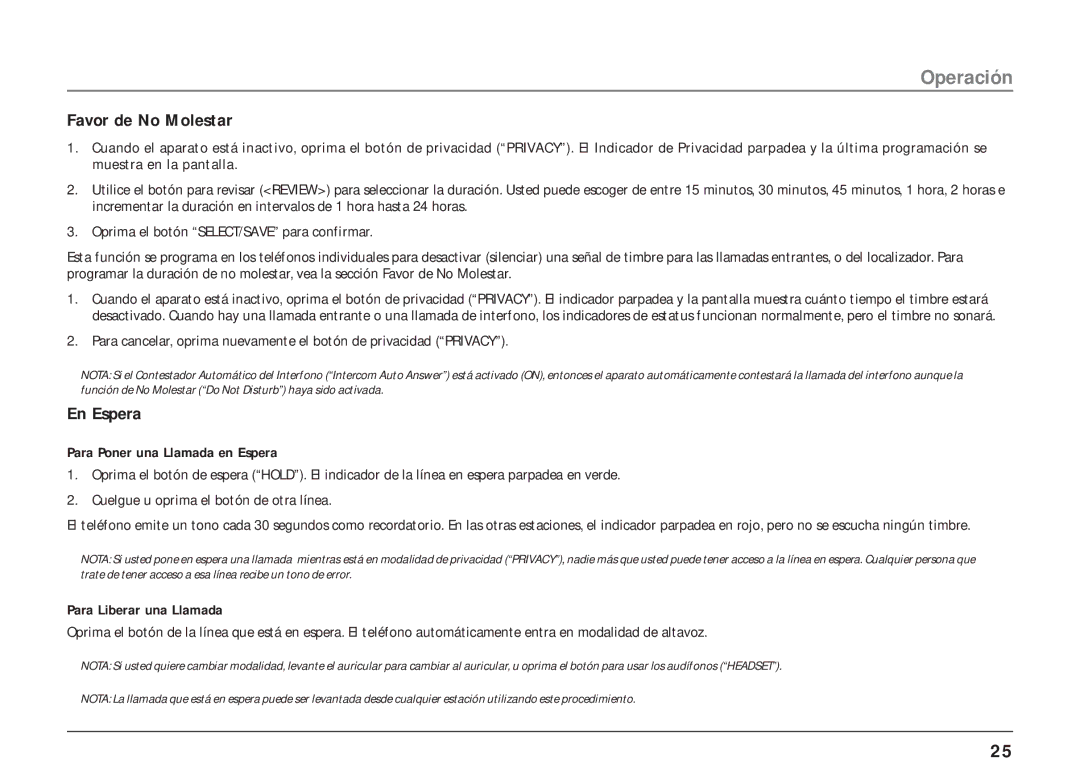 Operación

Favor de No Molestar

1. Cuando el aparato está inactivo, oprima el botón de privacidad (“PRIVACY”). El Indicador de Privacidad parpadea y la última programación se muestra en la pantalla.

2. Utilice el botón para revisar (<REVIEW>) para seleccionar la duración. Usted puede escoger de entre 15 minutos, 30 minutos, 45 minutos, 1 hora, 2 horas e incrementar la duración en intervalos de 1 hora hasta 24 horas.

3. Oprima el botón “SELECT/SAVE” para confirmar.

Esta función se programa en los teléfonos individuales para desactivar (silenciar) una señal de timbre para las llamadas entrantes, o del localizador. Para programar la duración de no molestar, vea la sección Favor de No Molestar.

1. Cuando el aparato está inactivo, oprima el botón de privacidad (“PRIVACY”). El indicador parpadea y la pantalla muestra cuánto tiempo el timbre estará desactivado. Cuando hay una llamada entrante o una llamada de interfono, los indicadores de estatus funcionan normalmente, pero el timbre no sonará.

2. Para cancelar, oprima nuevamente el botón de privacidad (“PRIVACY”).

NOTA: Si el Contestador Automático del Interfono (“Intercom Auto Answer”) está activado (ON), entonces el aparato automáticamente contestará la llamada del interfono aunque la función de No Molestar (“Do Not Disturb”) haya sido activada.

En Espera

Para Poner una Llamada en Espera

1. Oprima el botón de espera (“HOLD”). El indicador de la línea en espera parpadea en verde.

2. Cuelgue u oprima el botón de otra línea.

El teléfono emite un tono cada 30 segundos como recordatorio. En las otras estaciones, el indicador parpadea en rojo, pero no se escucha ningún timbre.

NOTA: Si usted pone en espera una llamada mientras está en modalidad de privacidad (“PRIVACY”), nadie más que usted puede tener acceso a la línea en espera. Cualquier persona que trate de tener acceso a esa línea recibe un tono de error.

Para Liberar una Llamada

Oprima el botón de la línea que está en espera. El teléfono automáticamente entra en modalidad de altavoz.

NOTA: Si usted quiere cambiar modalidad, levante el auricular para cambiar al auricular, u oprima el botón para usar los audífonos (“HEADSET”).

NOTA: La llamada que está en espera puede ser levantada desde cualquier estación utilizando este procedimiento.

25